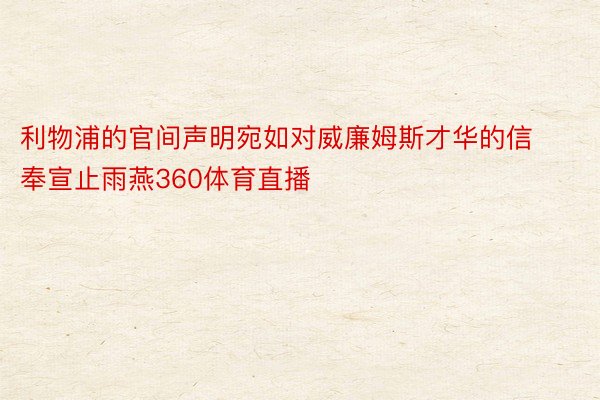 利物浦的官间声明宛如对威廉姆斯才华的信奉宣止雨燕360体育直播